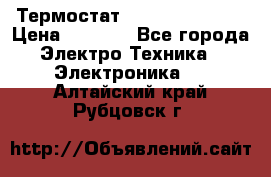 Термостат
Цена Все города
Электро Техника
Электроника
Алтайский край
Рубцовск г

http://Объявлений.сайт